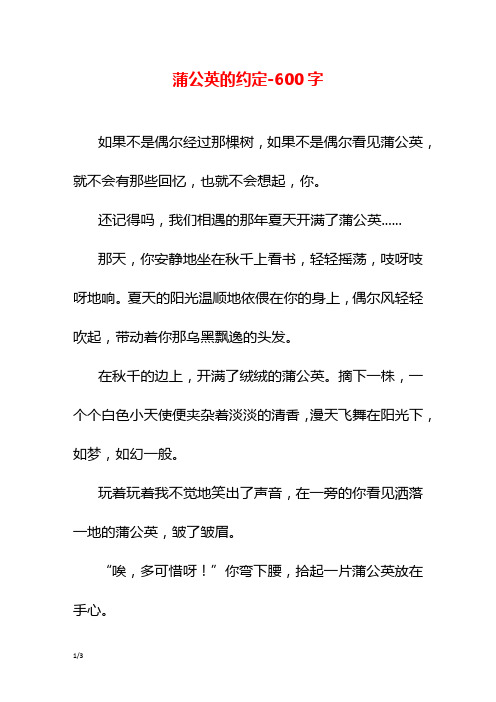 蒲公英的约定-600字

如果不是偶尔经过那棵树，如果不是偶尔看见蒲公英，就不会有那些回忆，也就不会想起，你。

还记得吗，我们相遇的那年夏天开满了蒲公英……

那天，你安静地坐在秋千上看书，轻轻摇荡，吱呀吱呀地响。夏天的阳光温顺地依偎在你的身上，偶尔风轻轻吹起，带动着你那乌黑飘逸的头发。

在秋千的边上，开满了绒绒的蒲公英。摘下一株，一个个白色小天使便夹杂着淡淡的清香，漫天飞舞在阳光下，如梦，如幻一般。

玩着玩着我不觉地笑出了声音，在一旁的你看见洒落一地的蒲公英，皱了皱眉。

“唉，多可惜呀！”你弯下腰，拾起一片蒲公英放在手心。

1/3